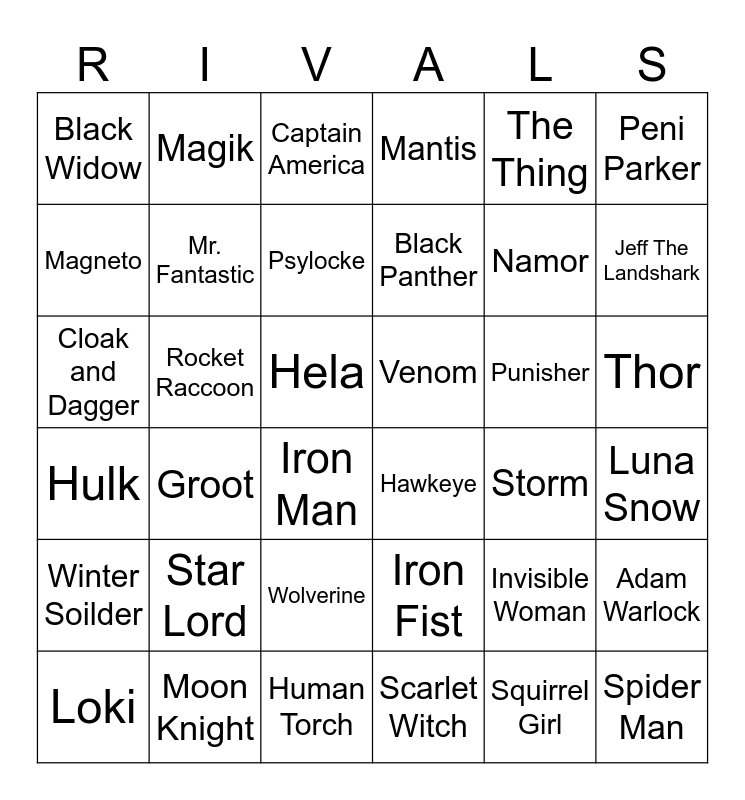 | R | I | V | A | L | S |
|---|---|---|---|---|---|
| Black Widow | Magik | Captain America | Mantis | The Thing | Peni Parker |
| Magneto | Mr. Fantastic | Psylocke | Black Panther | Namor | Jeff The Landshark |
| Cloak and Dagger | Rocket Raccoon | Hela | Venom | Punisher | Thor |
| Hulk | Groot | Iron Man | Hawkeye | Storm | Luna Snow |
| Winter Soilder | Star Lord | Wolverine | Iron Fist | Invisible Woman | Adam Warlock |
| Loki | Moon Knight | Human Torch | Scarlet Witch | Squirrel Girl | Spider Man |